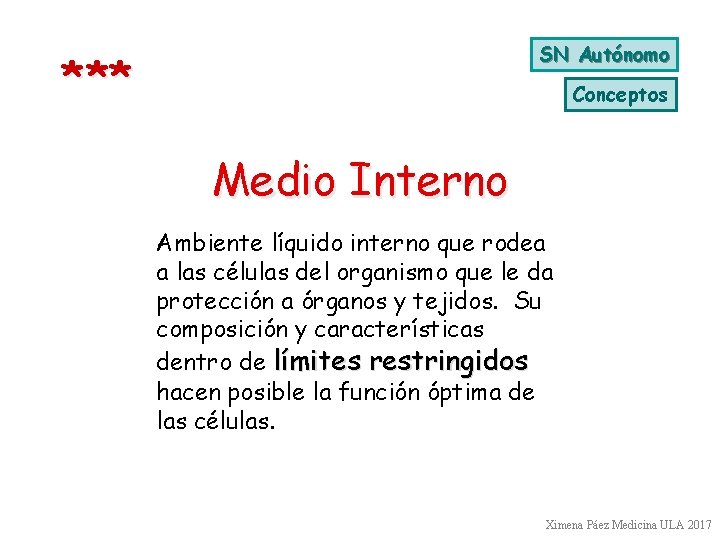 ***

SN Autónomo

Conceptos

Medio Interno

Ambiente líquido interno que rodea a las células del organismo que le da protección a órganos y tejidos. Su composición y características dentro de límites restringidos hacen posible la función óptima de las células.

Ximena Páez Medicina ULA 2017